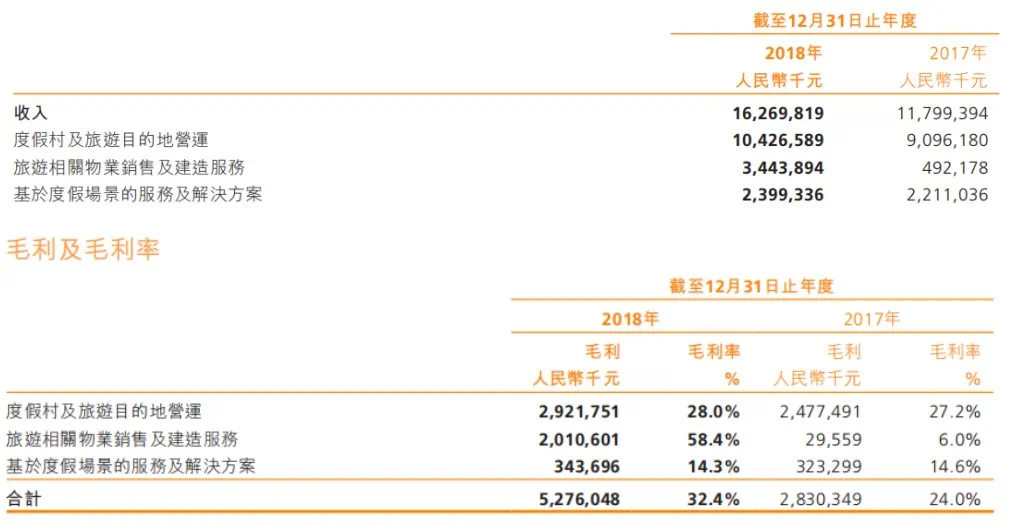 |  | 截至12月31日止年度 |  |
|---|---|---|
|  | 2018年 人民幣千元 | 2017年 人民幣千元 |
| 收入 | 16,269,819 | 11,799,394 |
| 度假村及旅遊目的地營運 | 10,426,589 | 9,096,180 |
| 旅遊相關物業銷售及建造服務 | 3,443,894 | 492,178 |
| 基於度假場景的服務及解決方案 | 2,399,336 | 2,211,036 |

毛利及毛利率

|  | 截至12月31日止年度 |  |  |  |
|---|---|---|---|---|
|  | 2018年 |  | 2017年 |  |
|  | 毛利 人民幣千元 | 毛利率 % | 毛利 人民幣千元 | 毛利率 % |
| 度假村及旅遊目的地營運 | 2,921,751 | 28.0% | 2,477,491 | 27.2% |
| 旅遊相關物業銷售及建造服務 | 2,010,601 | 58.4% | 29,559 | 6.0% |
| 基於度假場景的服務及解決方案 | 343,696 | 14.3% | 323,299 | 14.6% |
| 合計 | 5,276,048 | 32.4% | 2,830,349 | 24.0% |